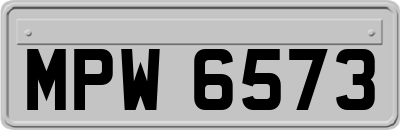 MPW 6573